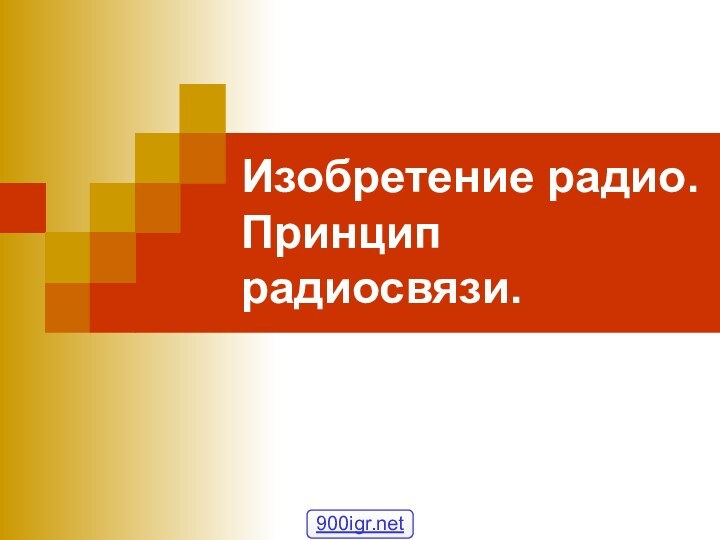 Изобретение радио. Принцип радиосвязи.

900igr.net